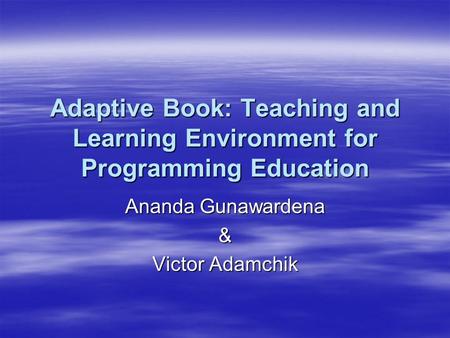 Adaptive Book: Teaching and Learning Environment for Programming Education

Ananda Gunawardena
&
Victor Adamchik